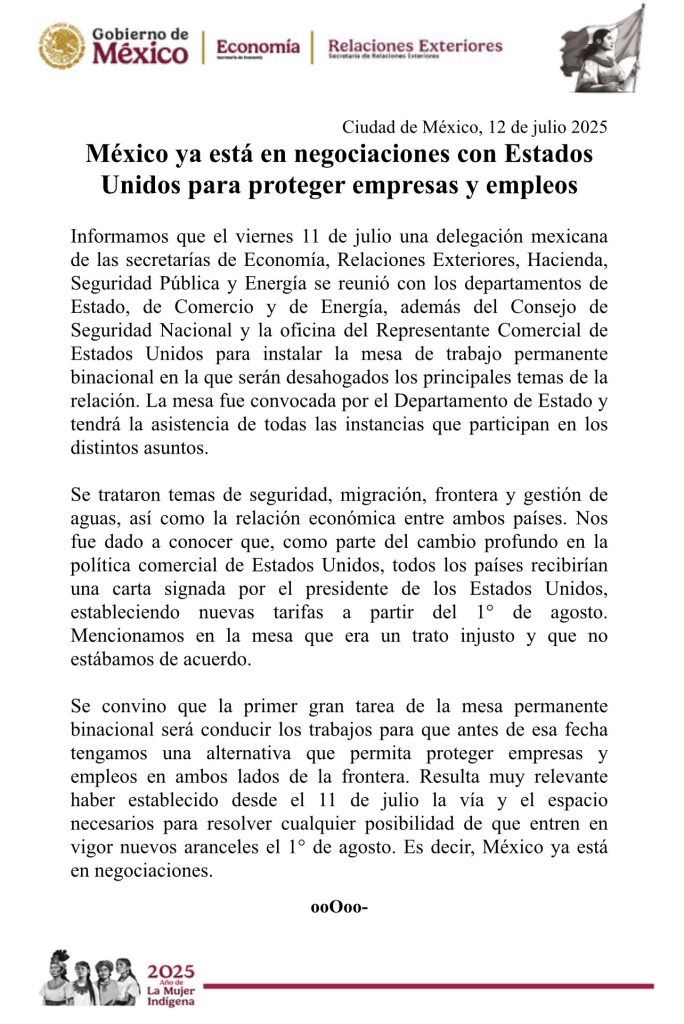 Gobierno de México | Economía Secretaría de Economía | Relaciones Exteriores Secretaría de Relaciones Exteriores

Ciudad de México, 12 de julio 2025

México ya está en negociaciones con Estados Unidos para proteger empresas y empleos

Informamos que el viernes 11 de julio una delegación mexicana de las secretarías de Economía, Relaciones Exteriores, Hacienda, Seguridad Pública y Energía se reunió con los departamentos de Estado, de Comercio y de Energía, además del Consejo de Seguridad Nacional y la oficina del Representante Comercial de Estados Unidos para instalar la mesa de trabajo permanente binacional en la que serán desahogados los principales temas de la relación. La mesa fue convocada por el Departamento de Estado y tendrá la asistencia de todas las instancias que participan en los distintos asuntos.

Se trataron temas de seguridad, migración, frontera y gestión de aguas, así como la relación económica entre ambos países. Nos fue dado a conocer que, como parte del cambio profundo en la política comercial de Estados Unidos, todos los países recibirían una carta signada por el presidente de los Estados Unidos, estableciendo nuevas tarifas a partir del 1° de agosto. Mencionamos en la mesa que era un trato injusto y que no estábamos de acuerdo.

Se convino que la primer gran tarea de la mesa permanente binacional será conducir los trabajos para que antes de esa fecha tengamos una alternativa que permita proteger empresas y empleos en ambos lados de la frontera. Resulta muy relevante haber establecido desde el 11 de julio la vía y el espacio necesarios para resolver cualquier posibilidad de que entren en vigor nuevos aranceles el 1° de agosto. Es decir, México ya está en negociaciones.

ooOoo-

2025 Año de La Mujer Indígena